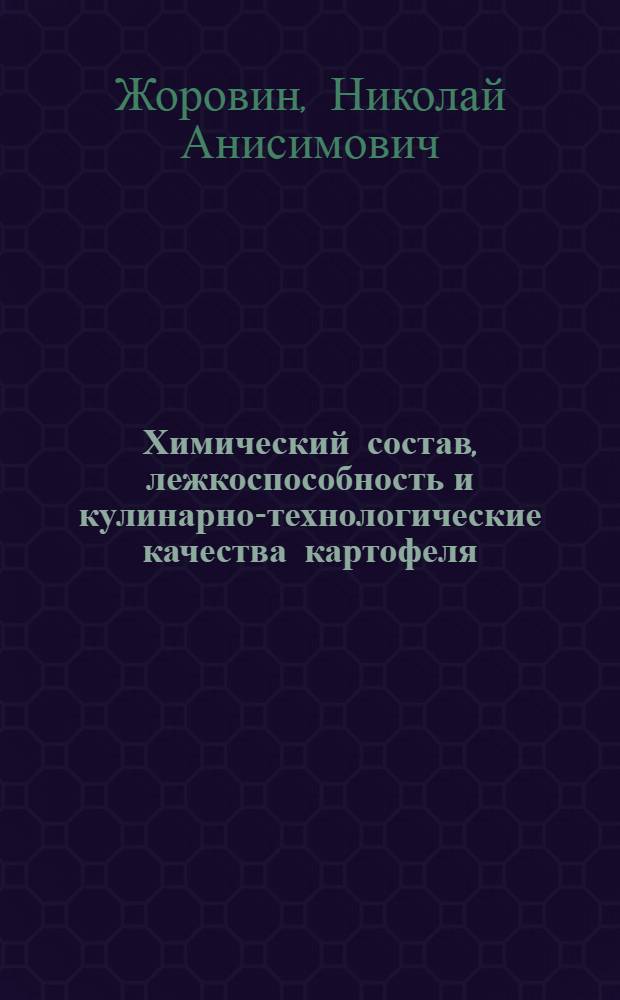 Жоровин, Николай Анисимович

Химический состав, лежкоспособность и кулинарно-технологические качества картофеля